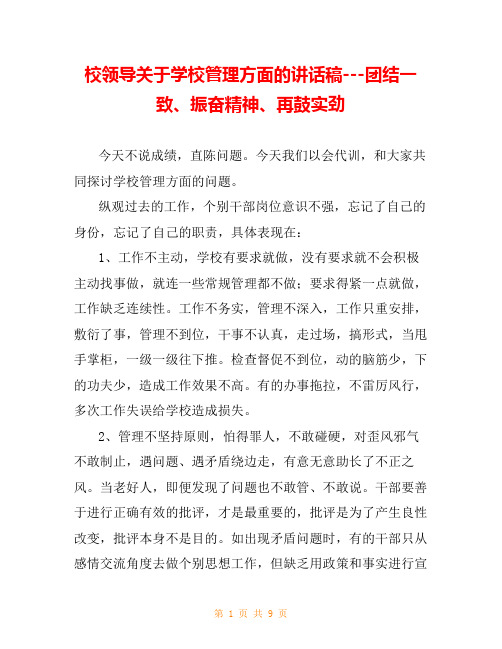 校领导关于学校管理方面的讲话稿---团结一致、振奋精神、再鼓实劲

今天不说成绩，直陈问题。今天我们以会代训，和大家共同探讨学校管理方面的问题。

纵观过去的工作，个别干部岗位意识不强，忘记了自己的身份，忘记了自己的职责，具体表现在：

1、工作不主动，学校有要求就做，没有要求就不会积极主动找事做，就连一些常规管理都不做；要求得紧一点就做，工作缺乏连续性。工作不务实，管理不深入，工作只重安排，敷衍了事，管理不到位，干事不认真，走过场，搞形式，当甩手掌柜，一级一级往下推。检查督促不到位，动的脑筋少，下的功夫少，造成工作效果不高。有的办事拖拉，不雷厉风行，多次工作失误给学校造成损失。

2、管理不坚持原则，怕得罪人，不敢碰硬，对歪风邪气不敢制止，遇问题、遇矛盾绕边走，有意无意助长了不正之风。当老好人，即便发现了问题也不敢管、不敢说。干部要善于进行正确有效的批评，才是最重要的，批评是为了产生良性改变，批评本身不是目的。如出现矛盾问题时，有的干部只从感情交流角度去做个别思想工作，但缺乏用政策和事实进行宣

第 1 页 共 9 页